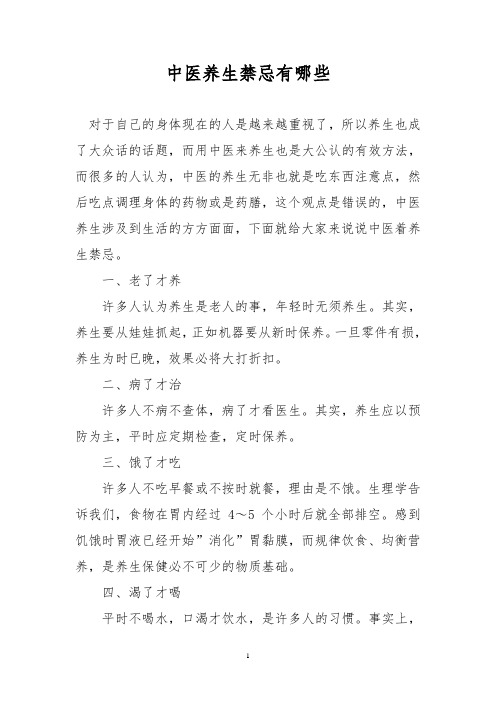 中医养生禁忌有哪些

对于自己的身体现在的人是越来越重视了，所以养生也成了大众话的话题，而用中医来养生也是大公认的有效方法，而很多的人认为，中医的养生无非也就是吃东西注意点，然后吃点调理身体的药物或是药膳，这个观点是错误的，中医养生涉及到生活的方方面面，下面就给大家来说说中医着养生禁忌。

一、老了才养

许多人认为养生是老人的事，年轻时无须养生。其实，养生要从娃娃抓起，正如机器要从新时保养。一旦零件有损，养生为时已晚，效果必将大打折扣。

二、病了才治

许多人不病不查体，病了才看医生。其实，养生应以预防为主，平时应定期检查，定时保养。

三、饿了才吃

许多人不吃早餐或不按时就餐，理由是不饿。生理学告诉我们，食物在胃内经过 4～5 个小时后就全部排空。感到饥饿时胃液已经开始”消化”胃黏膜，而规律饮食、均衡营养，是养生保健必不可少的物质基础。

四、渴了才喝

平时不喝水，口渴才饮水，是许多人的习惯。事实上，

1